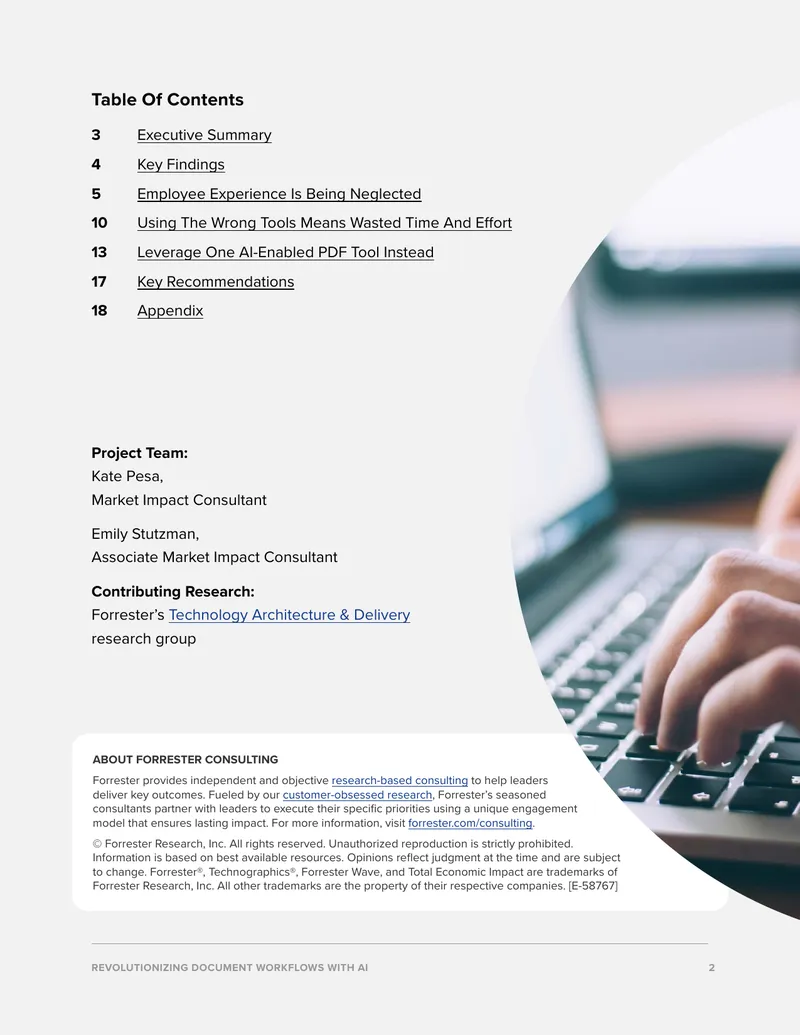 Table Of Contents

3 Executive Summary
4 Key Findings
5 Employee Experience Is Being Neglected
10 Using The Wrong Tools Means Wasted Time And Effort
13 Leverage One AI-Enabled PDF Tool Instead
17 Key Recommendations
18 Appendix

Project Team:
Kate Pesa,
Market Impact Consultant

Emily Stutzman,
Associate Market Impact Consultant

Contributing Research:
Forrester's Technology Architecture & Delivery research group

ABOUT FORRESTER CONSULTING

Forrester provides independent and objective research-based consulting to help leaders deliver key outcomes. Fueled by our customer-obsessed research, Forrester's seasoned consultants partner with leaders to execute their specific priorities using a unique engagement model that ensures lasting impact. For more information, visit forrester.com/consulting.

© Forrester Research, Inc. All rights reserved. Unauthorized reproduction is strictly prohibited. Information is based on best available resources. Opinions reflect judgment at the time and are subject to change. Forrester®, Technographics®, Forrester Wave, and Total Economic Impact are trademarks of Forrester Research, Inc. All other trademarks are the property of their respective companies. [E-58767]

REVOLUTIONIZING DOCUMENT WORKFLOWS WITH AI 2